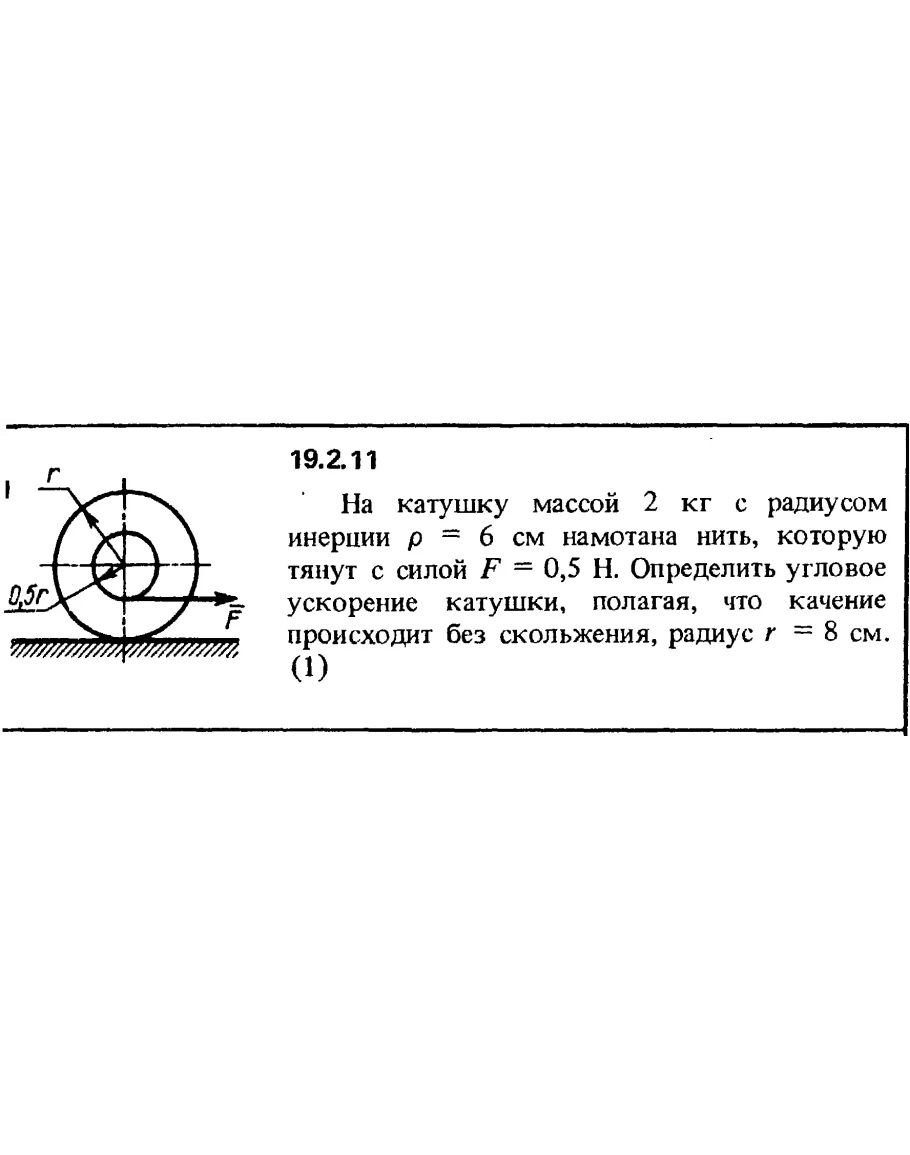 $r$

$0,5r$

$\bar{F}$

19.2.11

На катушку массой 2 кг с радиусом инерции $\rho = 6$ см намотана нить, которую тянут с силой $F = 0,5$ Н. Определить угловое ускорение катушки, полагая, что качение происходит без скольжения, радиус $r = 8$ см. (1)